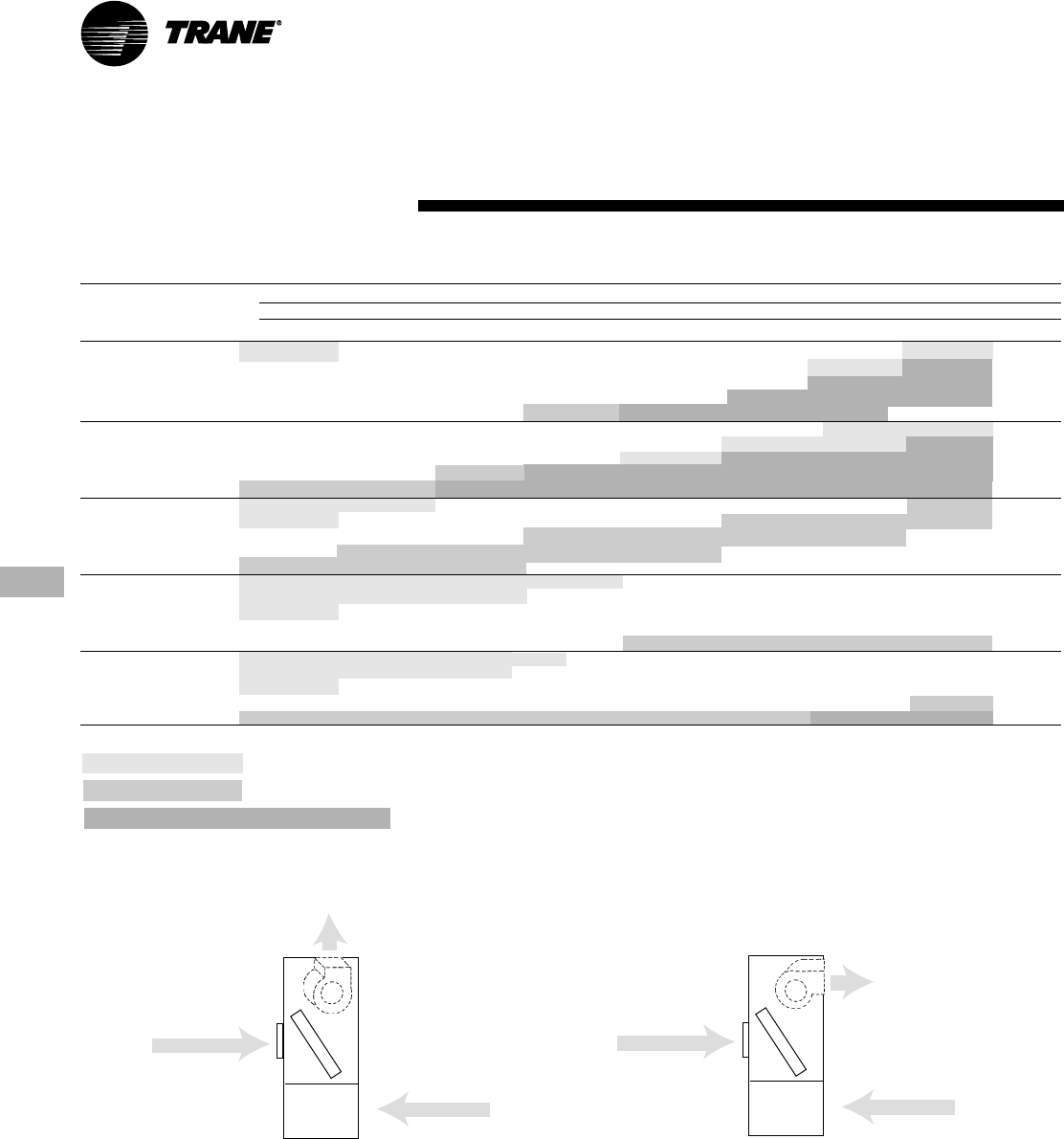 TRANE®